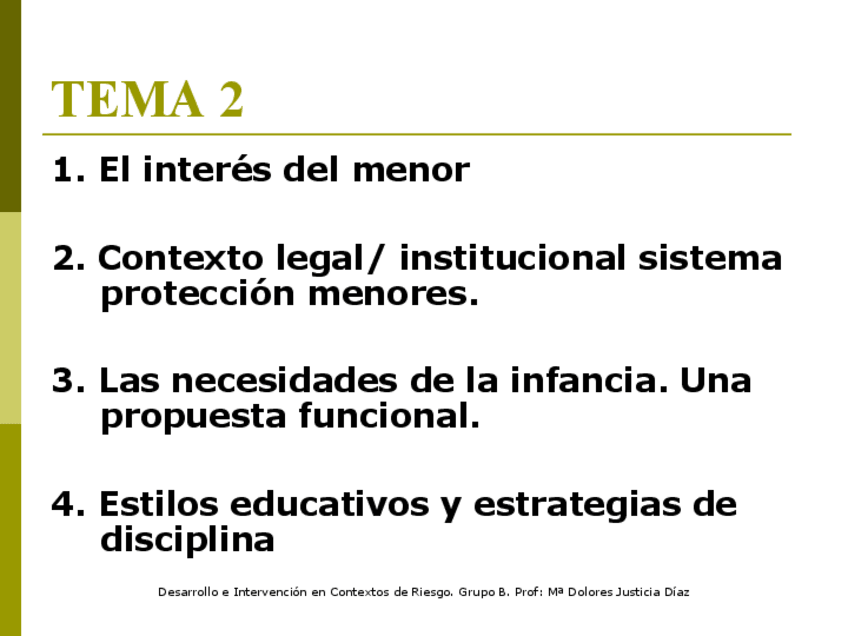 TEMA 2

1. El interés del menor

2. Contexto legal/ institucional sistema protección menores.

3. Las necesidades de la infancia. Una propuesta funcional.

4. Estilos educativos y estrategias de disciplina

Desarrollo e Intervención en Contextos de Riesgo. Grupo B. Prof: Mª Dolores Justicia Díaz